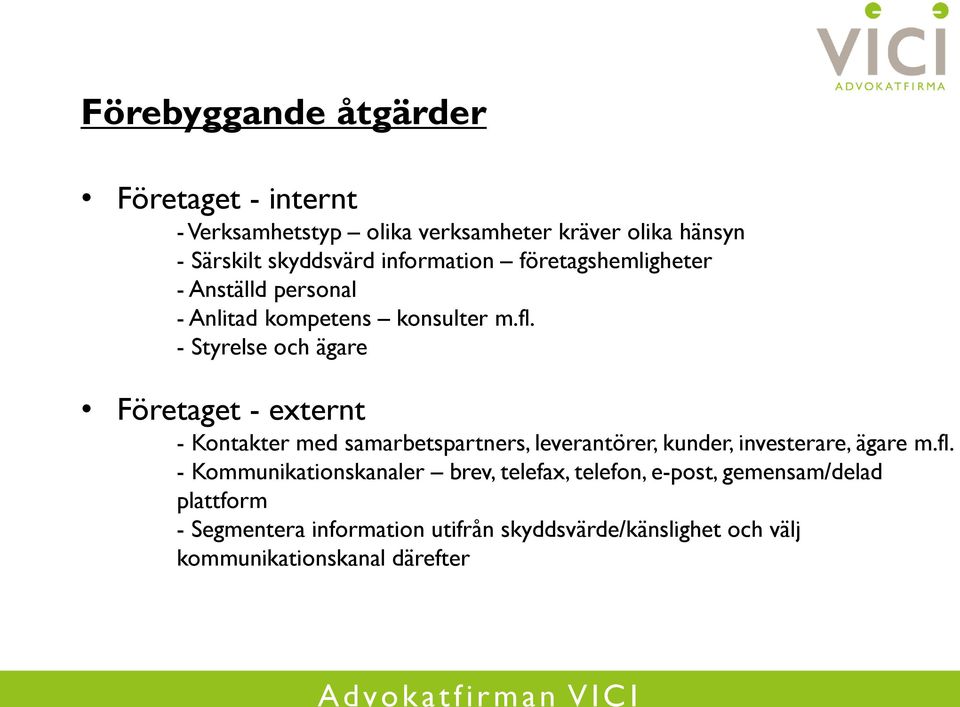 VICI
ADVOKATFIRMA

Förebyggande åtgärder

• Företaget - internt

- Verksamhetstyp – olika verksamheter kräver olika hänsyn
- Särskilt skyddsvärd information – företagshemligheter
- Anställd personal
- Anlitad kompetens – konsulter m.fl.
- Styrelse och ägare

• Företaget - externt

- Kontakter med samarbetspartners, leverantörer, kunder, investerare, ägare m.fl.
- Kommunikationskanaler – brev, telefax, telefon, e-post, gemensam/delad plattform
- Segmentera information utifrån skyddsvärde/känslighet och välj kommunikationskanal därefter

Advokatfirman VICI